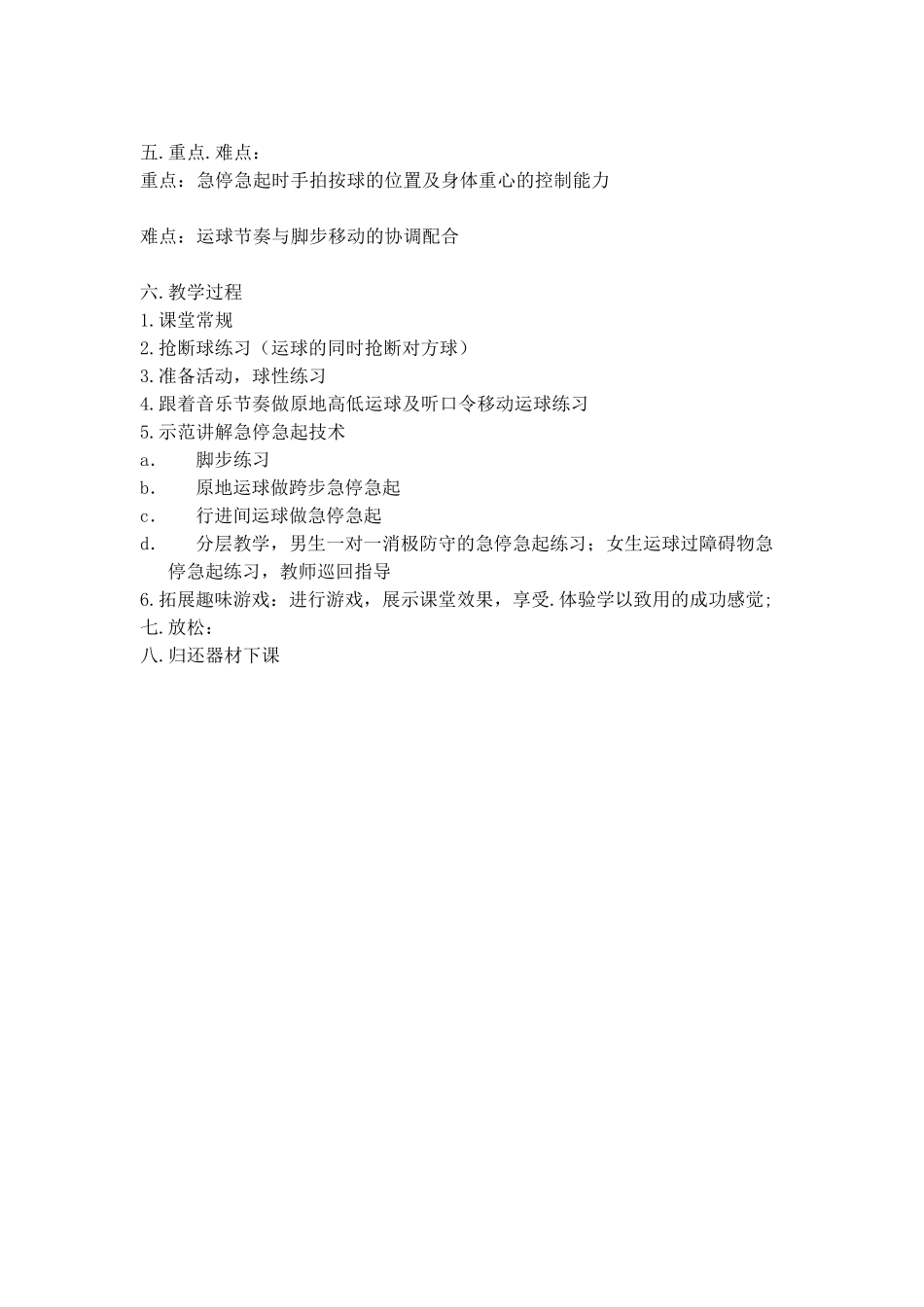 五.重点.难点：
重点：急停急起时手拍按球的位置及身体重心的控制能力

难点：运球节奏与脚步移动的协调配合

六.教学过程
1.课堂常规
2.抢断球练习（运球的同时抢断对方球）
3.准备活动，球性练习
4.跟着音乐节奏做原地高低运球及听口令移动运球练习
5.示范讲解急停急起技术
a． 脚步练习
b． 原地运球做跨步急停急起
c． 行进间运球做急停急起
d． 分层教学，男生一对一消极防守的急停急起练习；女生运球过障碍物急停急起练习，教师巡回指导
6.拓展趣味游戏：进行游戏，展示课堂效果，享受.体验学以致用的成功感觉;
七.放松：
八.归还器材下课